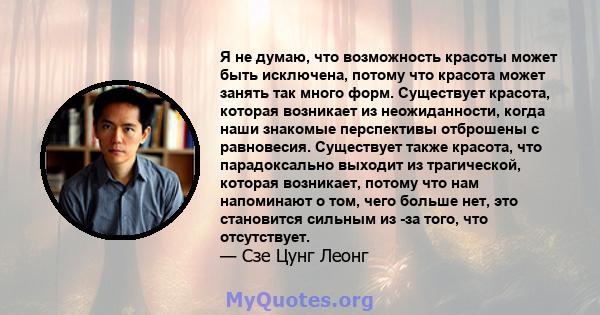 Я не думаю, что возможность красоты может быть исключена, потому что красота может занять так много форм. Существует красота, которая возникает из неожиданности, когда наши знакомые перспективы отброшены с равновесия. Существует также красота, что парадоксально выходит из трагической, которая возникает, потому что нам напоминают о том, чего больше нет, это становится сильным из -за того, что отсутствует.
— Сзе Цунг Леонг

MyQuotes.org